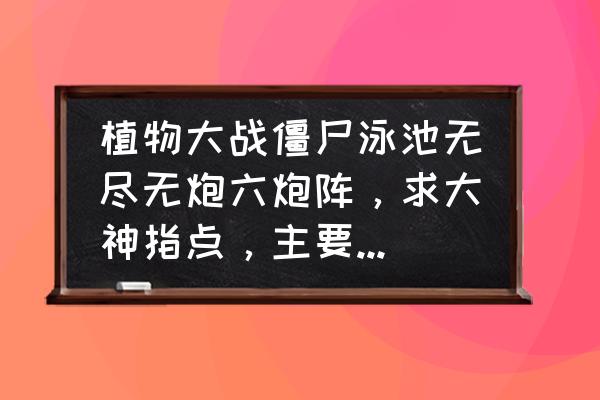 植物大战僵尸泳池无尽无炮六炮阵，求大神指点，主要...